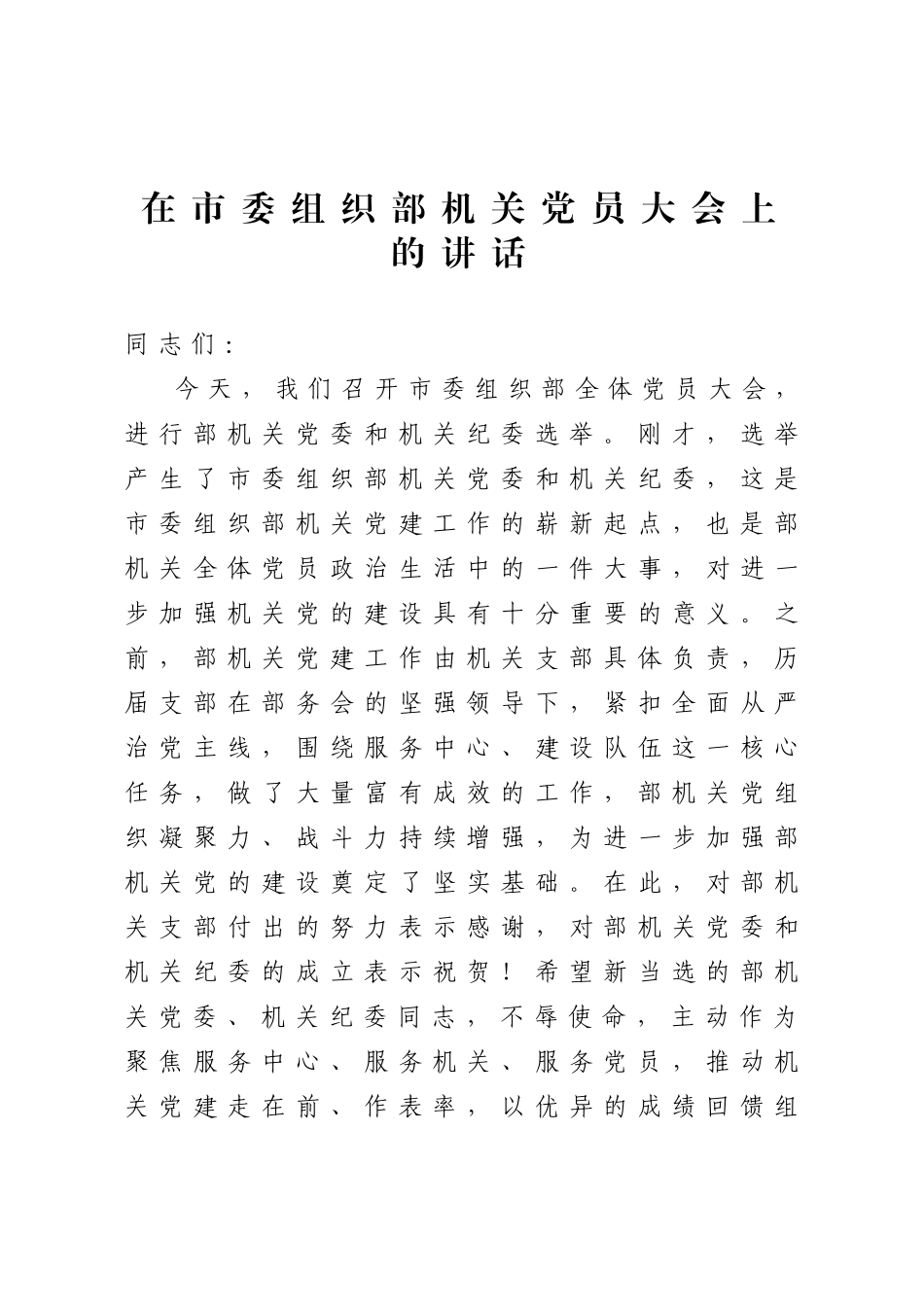 在市委组织部机关党员大会上的讲话

同志们：

今天，我们召开市委组织部全体党员大会，进行部机关党委和机关纪委选举。刚才，选举产生了市委组织部机关党委和机关纪委，这是市委组织部机关党建工作的崭新起点，也是部机关全体党员政治生活中的一件大事，对进一步加强机关党的建设具有十分重要的意义。之前，部机关党建工作由机关支部具体负责，历届支部在部务会的坚强领导下，紧扣全面从严治党主线，围绕服务中心、建设队伍这一核心任务，做了大量富有成效的工作，部机关党组织凝聚力、战斗力持续增强，为进一步加强部机关党的建设奠定了坚实基础。在此，对部机关支部付出的努力表示感谢，对部机关党委和机关纪委的成立表示祝贺！希望新当选的部机关党委、机关纪委同志，不辱使命，主动作为聚焦服务中心、服务机关、服务党员，推动机关党建走在前、作表率，以优异的成绩回馈组